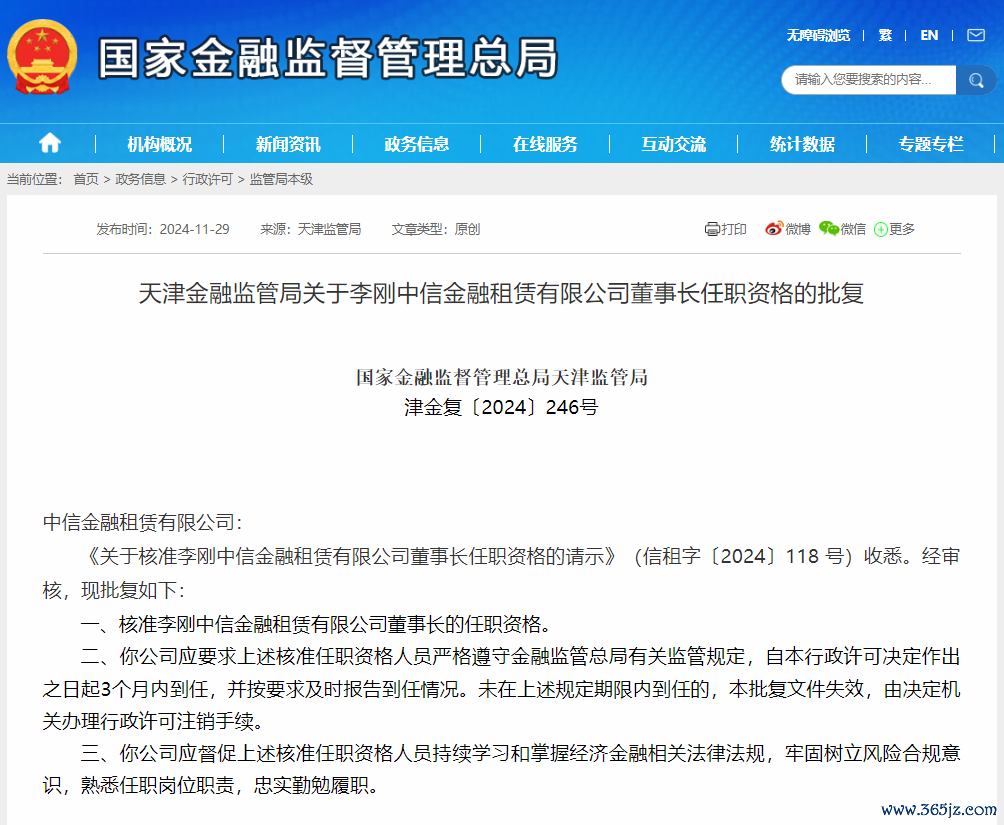 国家金融监督管理总局

无障碍浏览 | 繁 | EN

请输入您要搜索的内容...

机构概况 | 新闻资讯 | 政务信息 | 在线服务 | 互动交流 | 统计数据 | 专题专栏

当前位置： 首页 > 政务信息 > 行政许可 > 监管局本级

发布时间：2024-11-29 来源：天津监管局 文章类型：原创

打印 微博 微信 更多

天津金融监管局关于李刚中信金融租赁有限公司董事长任职资格的批复

国家金融监督管理总局天津监管局
津金复〔2024〕246号

中信金融租赁有限公司：

《关于核准李刚中信金融租赁有限公司董事长任职资格的请示》（信租字〔2024〕118 号）收悉。经审核，现批复如下：

一、核准李刚中信金融租赁有限公司董事长的任职资格。

二、你公司应要求上述核准任职资格人员严格遵守金融监管总局有关监管规定，自本行政许可决定作出之日起3个月内到任，并按要求及时报告到任情况。未在上述规定期限内到任的，本批复文件失效，由决定机关办理行政许可注销手续。

三、你公司应督促上述核准任职资格人员持续学习和掌握经济金融相关法律法规，牢固树立风险合规意识，熟悉任职岗位职责，忠实勤勉履职。

www.365jz.com